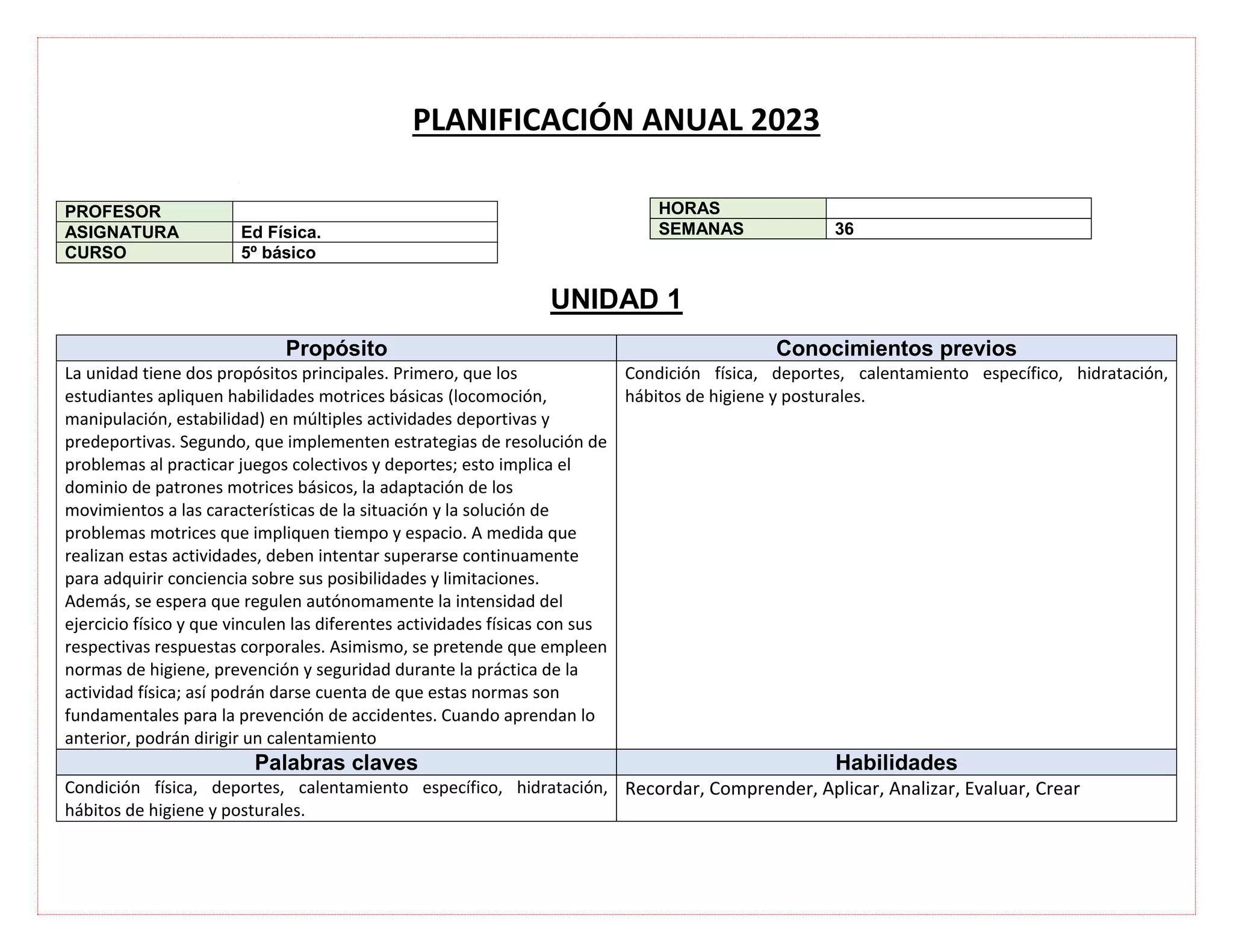 PLANIFICACIÓN ANUAL 2023

| PROFESOR | |
|---|---|
| ASIGNATURA | Ed Física. |
| CURSO | 5º básico |

| HORAS | |
|---|---|
| SEMANAS | 36 |

UNIDAD 1

| Propósito | Conocimientos previos |
|---|---|
| La unidad tiene dos propósitos principales. Primero, que los estudiantes apliquen habilidades motrices básicas (locomoción, manipulación, estabilidad) en múltiples actividades deportivas y predeportivas. Segundo, que implementen estrategias de resolución de problemas al practicar juegos colectivos y deportes; esto implica el dominio de patrones motrices básicos, la adaptación de los movimientos a las características de la situación y la solución de problemas motrices que impliquen tiempo y espacio. A medida que realizan estas actividades, deben intentar superarse continuamente para adquirir conciencia sobre sus posibilidades y limitaciones. Además, se espera que regulen autónomamente la intensidad del ejercicio físico y que vinculen las diferentes actividades físicas con sus respectivas respuestas corporales. Asimismo, se pretende que empleen normas de higiene, prevención y seguridad durante la práctica de la actividad física; así podrán darse cuenta de que estas normas son fundamentales para la prevención de accidentes. Cuando aprendan lo anterior, podrán dirigir un calentamiento | Condición física, deportes, calentamiento específico, hidratación, hábitos de higiene y posturales. |
| **Palabras claves** | **Habilidades** |
| Condición física, deportes, calentamiento específico, hidratación, hábitos de higiene y posturales. | Recordar, Comprender, Aplicar, Analizar, Evaluar, Crear |